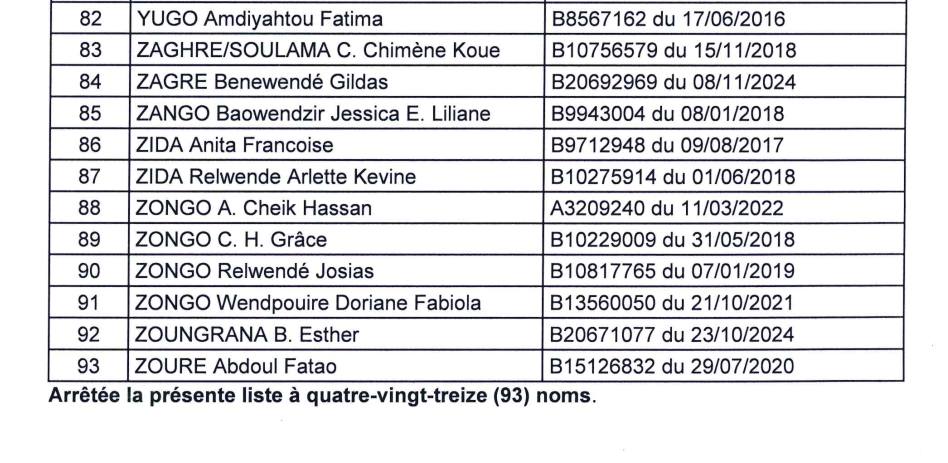 | 82 | YUGO Amdiyahtou Fatima | B8567162 du 17/06/2016 |
|---|---|---|
| 83 | ZAGHRE/SOULAMA C. Chimène Koue | B10756579 du 15/11/2018 |
| 84 | ZAGRE Benewendé Gildas | B20692969 du 08/11/2024 |
| 85 | ZANGO Baowendzir Jessica E. Liliane | B9943004 du 08/01/2018 |
| 86 | ZIDA Anita Francoise | B9712948 du 09/08/2017 |
| 87 | ZIDA Relwende Arlette Kevine | B10275914 du 01/06/2018 |
| 88 | ZONGO A. Cheik Hassan | A3209240 du 11/03/2022 |
| 89 | ZONGO C. H. Grâce | B10229009 du 31/05/2018 |
| 90 | ZONGO Relwendé Josias | B10817765 du 07/01/2019 |
| 91 | ZONGO Wendpouire Doriane Fabiola | B13560050 du 21/10/2021 |
| 92 | ZOUNGRANA B. Esther | B20671077 du 23/10/2024 |
| 93 | ZOURE Abdoul Fatao | B15126832 du 29/07/2020 |

Arrêtée la présente liste à quatre-vingt-treize (93) noms.